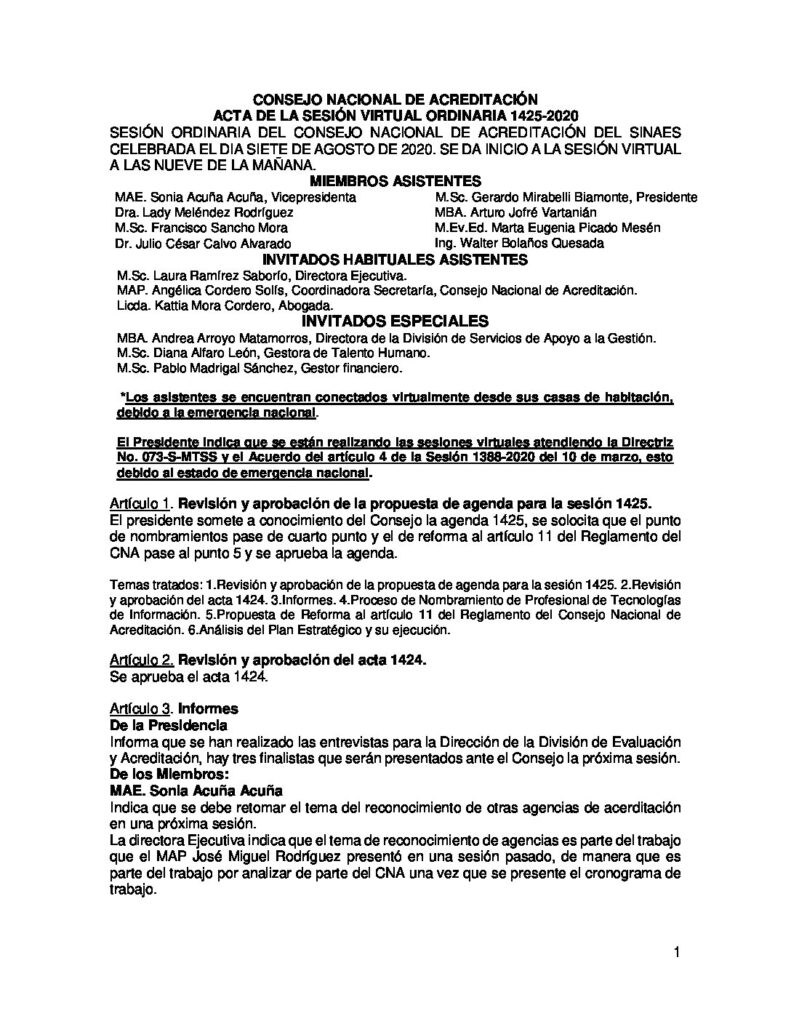 CONSEJO NACIONAL DE ACREDITACIÓN
ACTA DE LA SESIÓN VIRTUAL ORDINARIA 1425-2020
SESIÓN ORDINARIA DEL CONSEJO NACIONAL DE ACREDITACIÓN DEL SINAES CELEBRADA EL DIA SIETE DE AGOSTO DE 2020. SE DA INICIO A LA SESIÓN VIRTUAL A LAS NUEVE DE LA MAÑANA.

MIEMBROS ASISTENTES

MAE. Sonia Acuña Acuña, Vicepresidenta
Dra. Lady Meléndez Rodríguez
M.Sc. Francisco Sancho Mora
Dr. Julio César Calvo Alvarado

M.Sc. Gerardo Mirabelli Biamonte, Presidente
MBA. Arturo Jofré Vartanián
M.Ev.Ed. Marta Eugenia Picado Mesén
Ing. Walter Bolaños Quesada

INVITADOS HABITUALES ASISTENTES

M.Sc. Laura Ramírez Saborío, Directora Ejecutiva.
MAP. Angélica Cordero Solís, Coordinadora Secretaría, Consejo Nacional de Acreditación.
Licda. Kattia Mora Cordero, Abogada.

INVITADOS ESPECIALES

MBA. Andrea Arroyo Matamorros, Directora de la División de Servicios de Apoyo a la Gestión.
M.Sc. Diana Alfaro León, Gestora de Talento Humano.
M.Sc. Pablo Madrigal Sánchez, Gestor financiero.

*Los asistentes se encuentran conectados virtualmente desde sus casas de habitación, debido a la emergencia nacional.

El Presidente indica que se están realizando las sesiones virtuales atendiendo la Directriz No. 073-S-MTSS y el Acuerdo del artículo 4 de la Sesión 1388-2020 del 10 de marzo, esto debido al estado de emergencia nacional.

Artículo 1. Revisión y aprobación de la propuesta de agenda para la sesión 1425.
El presidente somete a conocimiento del Consejo la agenda 1425, se solocita que el punto de nombramientos pase de cuarto punto y el de reforma al artículo 11 del Reglamento del CNA pase al punto 5 y se aprueba la agenda.

Temas tratados: 1.Revisión y aprobación de la propuesta de agenda para la sesión 1425. 2.Revisión y aprobación del acta 1424. 3.Informes. 4.Proceso de Nombramiento de Profesional de Tecnologías de Información. 5.Propuesta de Reforma al artículo 11 del Reglamento del Consejo Nacional de Acreditación. 6.Análisis del Plan Estratégico y su ejecución.

Artículo 2. Revisión y aprobación del acta 1424.
Se aprueba el acta 1424.

Artículo 3. Informes
De la Presidencia
Informa que se han realizado las entrevistas para la Dirección de la División de Evaluación y Acreditación, hay tres finalistas que serán presentados ante el Consejo la próxima sesión.
De los Miembros:
MAE. Sonia Acuña Acuña
Indica que se debe retomar el tema del reconocimiento de otras agencias de acerditación en una próxima sesión.
La directora Ejecutiva indica que el tema de reconocimiento de agencias es parte del trabajo que el MAP José Miguel Rodríguez presentó en una sesión pasado, de manera que es parte del trabajo por analizar de parte del CNA una vez que se presente el cronograma de trabajo.

1